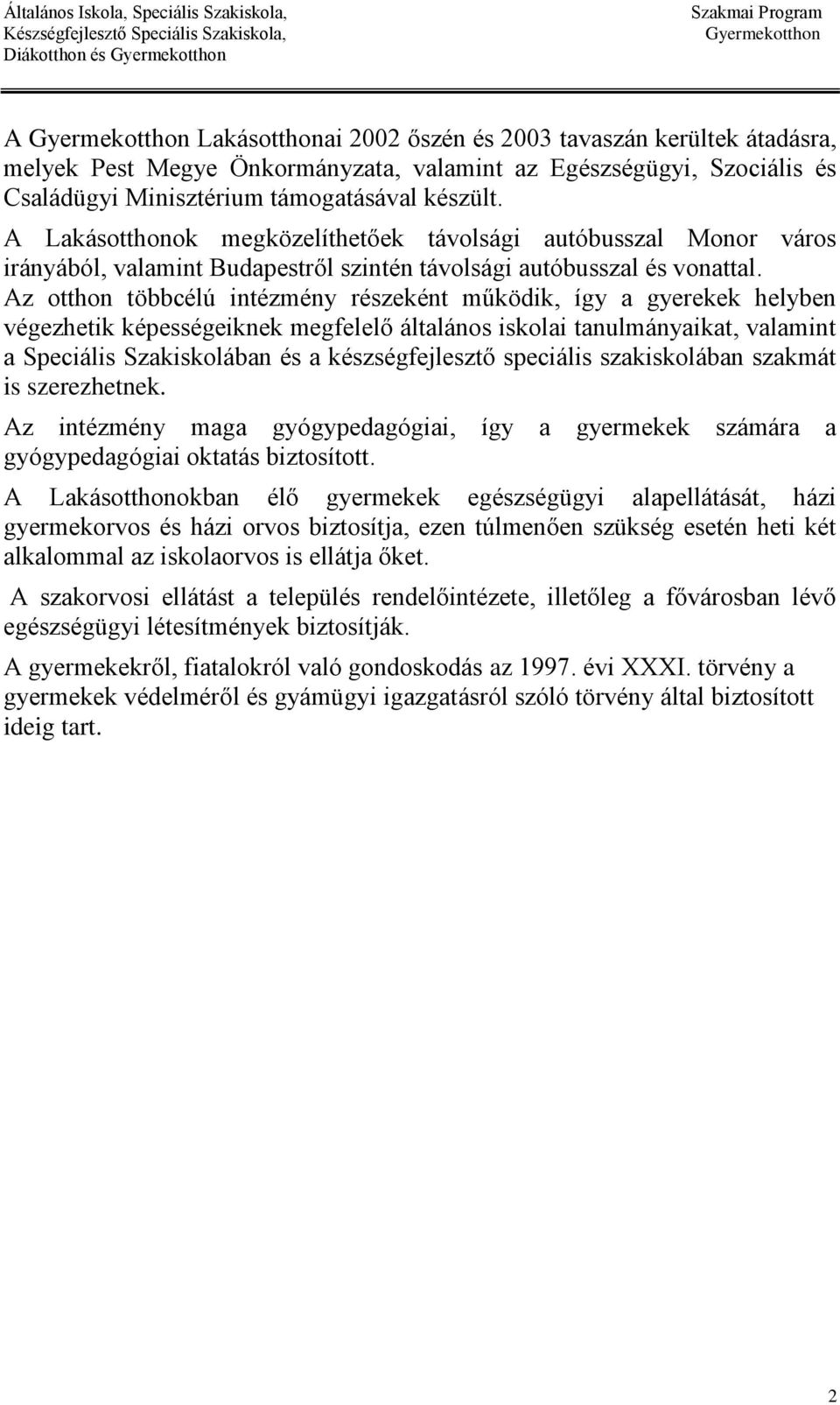 Általános Iskola, Speciális Szakiskola,
Készségfejlesztő Speciális Szakiskola,
Diákotthon és Gyermekotthon

Szakmai Program
Gyermekotthon

A Gyermekotthon Lakásotthonai 2002 őszén és 2003 tavaszán kerültek átadásra, melyek Pest Megye Önkormányzata, valamint az Egészségügyi, Szociális és Családügyi Minisztérium támogatásával készült.
A Lakásotthonok megközelíthetőek távolsági autóbusszal Monor város irányából, valamint Budapestről szintén távolsági autóbusszal és vonattal.
Az otthon többcélú intézmény részeként működik, így a gyerekek helyben végezhetik képességeiknek megfelelő általános iskolai tanulmányaikat, valamint a Speciális Szakiskolában és a készségfejlesztő speciális szakiskolában szakmát is szerezhetnek.

Az intézmény maga gyógypedagógiai, így a gyermekek számára a gyógypedagógiai oktatás biztosított.

A Lakásotthonokban élő gyermekek egészségügyi alapellátását, házi gyermekorvos és házi orvos biztosítja, ezen túlmenően szükség esetén heti két alkalommal az iskolaorvos is ellátja őket.

A szakorvosi ellátást a település rendelőintézete, illetőleg a fővárosban lévő egészségügyi létesítmények biztosítják.

A gyermekekről, fiatalokról való gondoskodás az 1997. évi XXXI. törvény a gyermekek védelméről és gyámügyi igazgatásról szóló törvény által biztosított ideig tart.

2